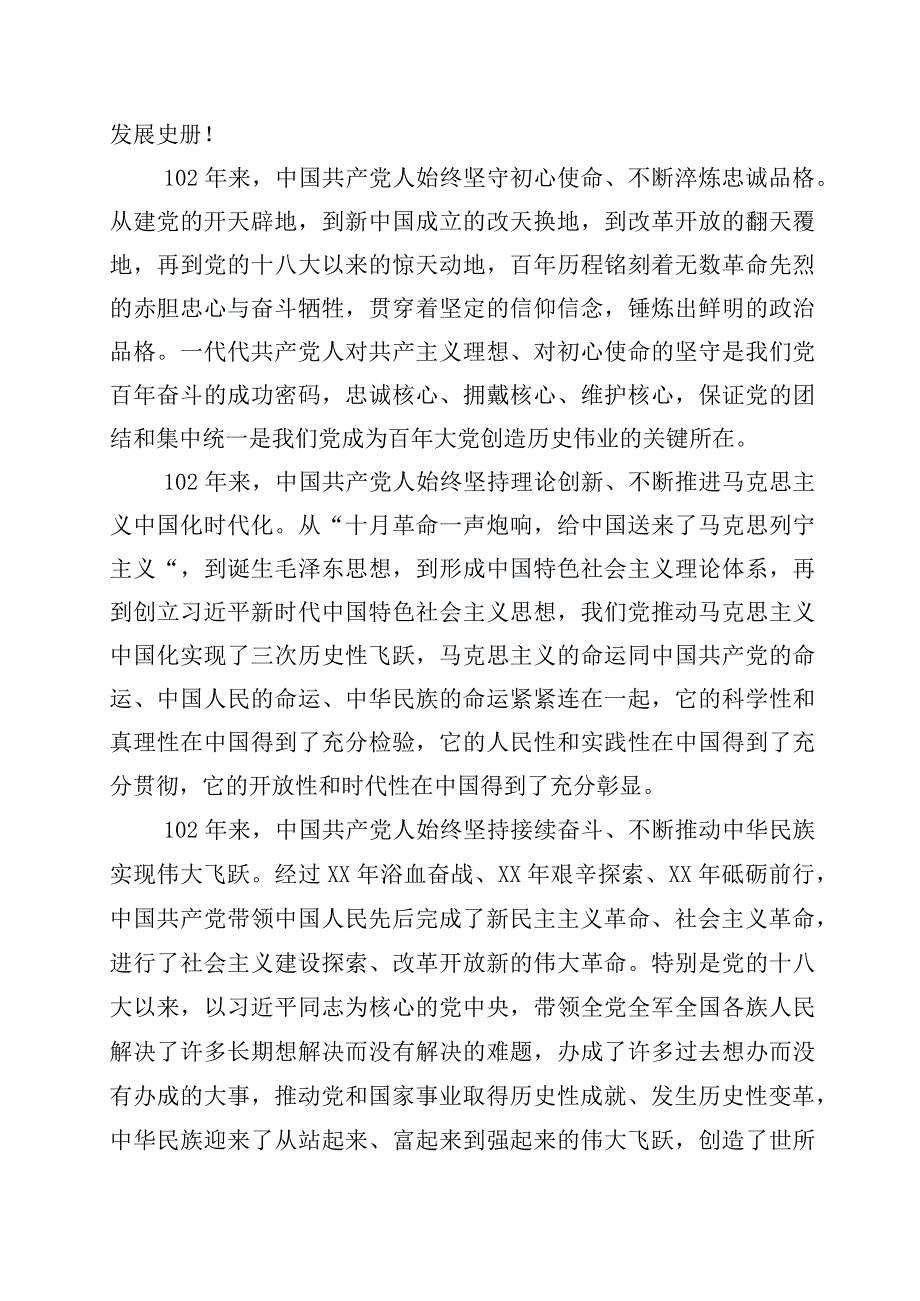 发展史册！

102年来，中国共产党人始终坚守初心使命、不断淬炼忠诚品格。从建党的开天辟地，到新中国成立的改天换地，到改革开放的翻天覆地，再到党的十八大以来的惊天动地，百年历程铭刻着无数革命先烈的赤胆忠心与奋斗牺牲，贯穿着坚定的信仰信念，锤炼出鲜明的政治品格。一代代共产党人对共产主义理想、对初心使命的坚守是我们党百年奋斗的成功密码，忠诚核心、拥戴核心、维护核心，保证党的团结和集中统一是我们党成为百年大党创造历史伟业的关键所在。

102年来，中国共产党人始终坚持理论创新、不断推进马克思主义中国化时代化。从“十月革命一声炮响，给中国送来了马克思列宁主义“，到诞生毛泽东思想，到形成中国特色社会主义理论体系，再到创立习近平新时代中国特色社会主义思想，我们党推动马克思主义中国化实现了三次历史性飞跃，马克思主义的命运同中国共产党的命运、中国人民的命运、中华民族的命运紧紧连在一起，它的科学性和真理性在中国得到了充分检验，它的人民性和实践性在中国得到了充分贯彻，它的开放性和时代性在中国得到了充分彰显。

102年来，中国共产党人始终坚持接续奋斗、不断推动中华民族实现伟大飞跃。经过XX年浴血奋战、XX年艰辛探索、XX年砥砺前行，中国共产党带领中国人民先后完成了新民主主义革命、社会主义革命，进行了社会主义建设探索、改革开放新的伟大革命。特别是党的十八大以来，以习近平同志为核心的党中央，带领全党全军全国各族人民解决了许多长期想解决而没有解决的难题，办成了许多过去想办而没有办成的大事，推动党和国家事业取得历史性成就、发生历史性变革，中华民族迎来了从站起来、富起来到强起来的伟大飞跃，创造了世所